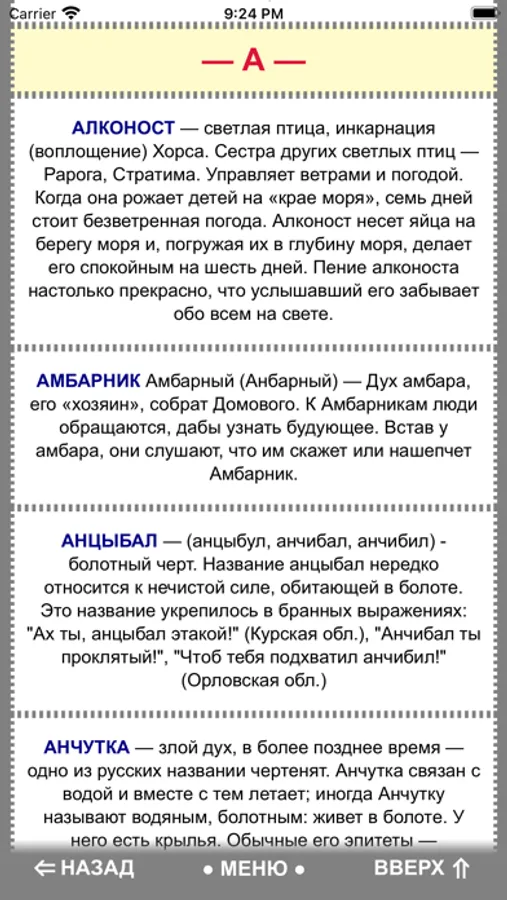 Carrier 9:24 PM

— А —

АЛКОНОСТ — светлая птица, инкарнация (воплощение) Хорса. Сестра других светлых птиц — Рарога, Стратима. Управляет ветрами и погодой. Когда она рожает детей на «крае моря», семь дней стоит безветренная погода. Алконост несет яйца на берегу моря и, погружая их в глубину моря, делает его спокойным на шесть дней. Пение алконоста настолько прекрасно, что услышавший его забывает обо всем на свете.

АМБАРНИК Амбарный (Анбарный) — Дух амбара, его «хозяин», собрат Домового. К Амбарникам люди обращаются, дабы узнать будующее. Встав у амбара, они слушают, что им скажет или нашепчет Амбарник.

АНЦЫБАЛ — (анцыбул, анчибал, анчибил) - болотный черт. Название анцыбал нередко относится к нечистой силе, обитающей в болоте. Это название укрепилось в бранных выражениях: "Ах ты, анцыбал этакой!" (Курская обл.), "Анчибал ты проклятый!", "Чтоб тебя подхватил анчибил!" (Орловская обл.)

АНЧУТКА — злой дух, в более позднее время — одно из русских названии чертенят. Анчутка связан с водой и вместе с тем летает; иногда Анчутку называют водяным, болотным: живет в болоте. У него есть крылья. Обычные его эпитеты —

⇐ НАЗАД • МЕНЮ • ВВЕРХ ⇑